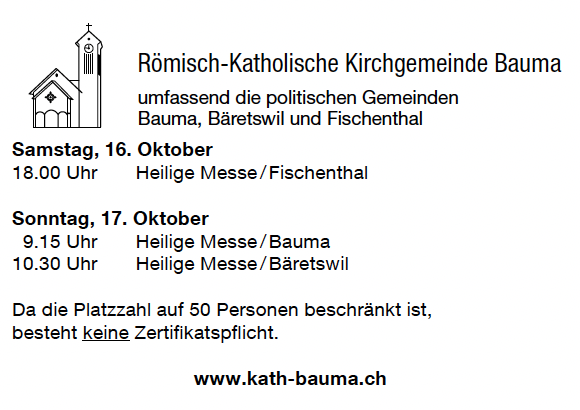 Römisch-Katholische Kirchgemeinde Bauma

umfassend die politischen Gemeinden
Bauma, Bäretswil und Fischenthal

Samstag, 16. Oktober
18.00 Uhr Heilige Messe/Fischenthal

Sonntag, 17. Oktober
9.15 Uhr Heilige Messe/Bauma
10.30 Uhr Heilige Messe/Bäretswil

Da die Platzzahl auf 50 Personen beschränkt ist, besteht keine Zertifikatspflicht.

www.kath-bauma.ch